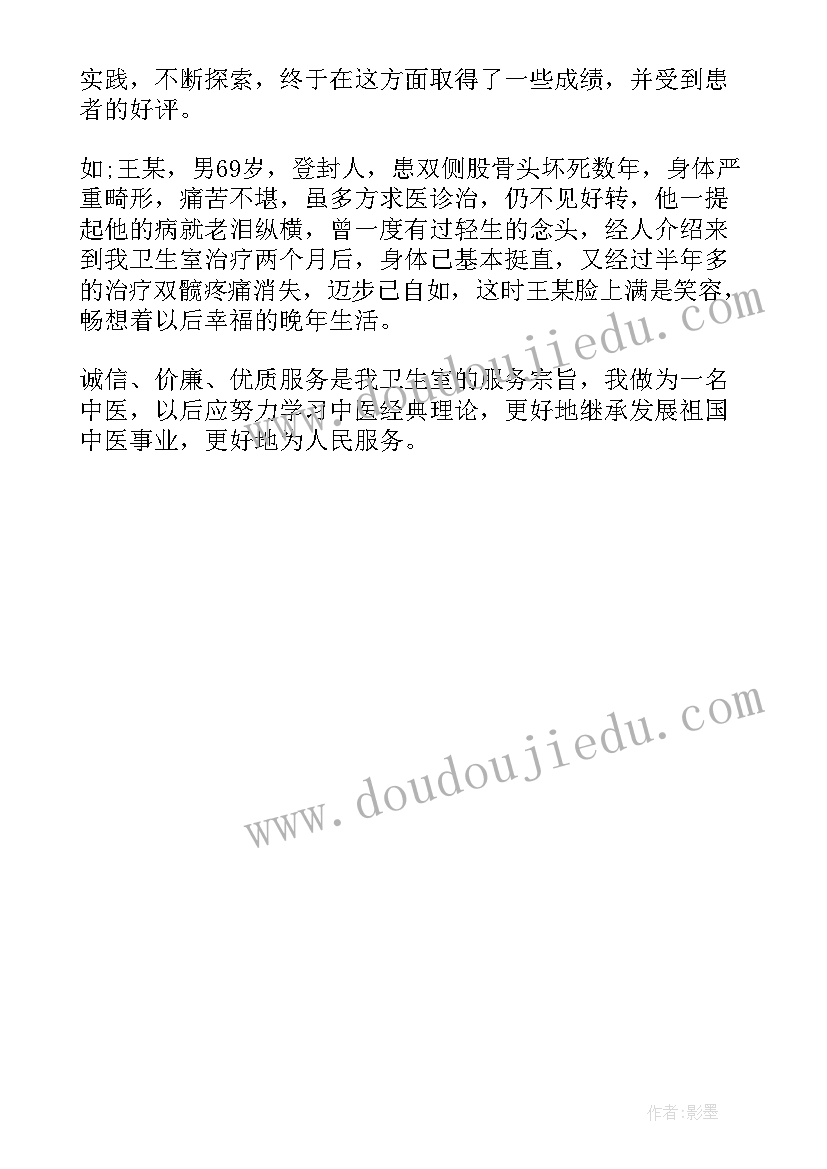 实践，不断探索，终于在这方面取得了一些成绩，并受到患者的好评。

如;王某，男69岁，登封人，患双侧股骨头坏死数年，身体严重畸形，痛苦不堪，虽多方求医诊治，仍不见好转，他一提起他的病就老泪纵横，曾一度有过轻生的念头，经人介绍来到我卫生室治疗两个月后，身体已基本挺直，又经过半年多的治疗双髋疼痛消失，迈步已自如，这时王某脸上满是笑容，畅想着以后幸福的晚年生活。

诚信、价廉、优质服务是我卫生室的服务宗旨，我做为一名中医，以后应努力学习中医经典理论，更好地继承发展祖国中医事业，更好地为人民服务。

www.doudoujiedu.com

www.doudoujiedu.com

作者:影墨